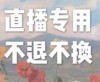 直播专用
不退不换